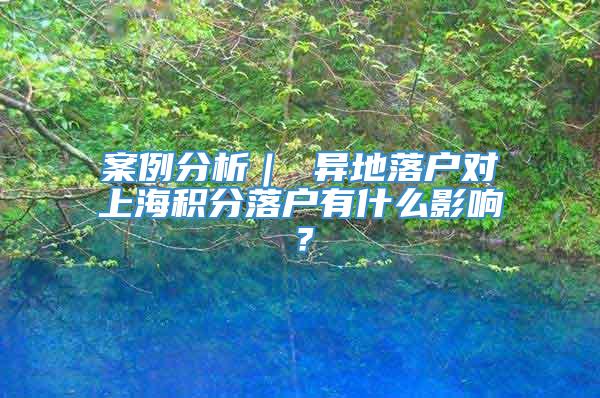 案例分析｜ 异地落户对上海积分落户有什么影响？